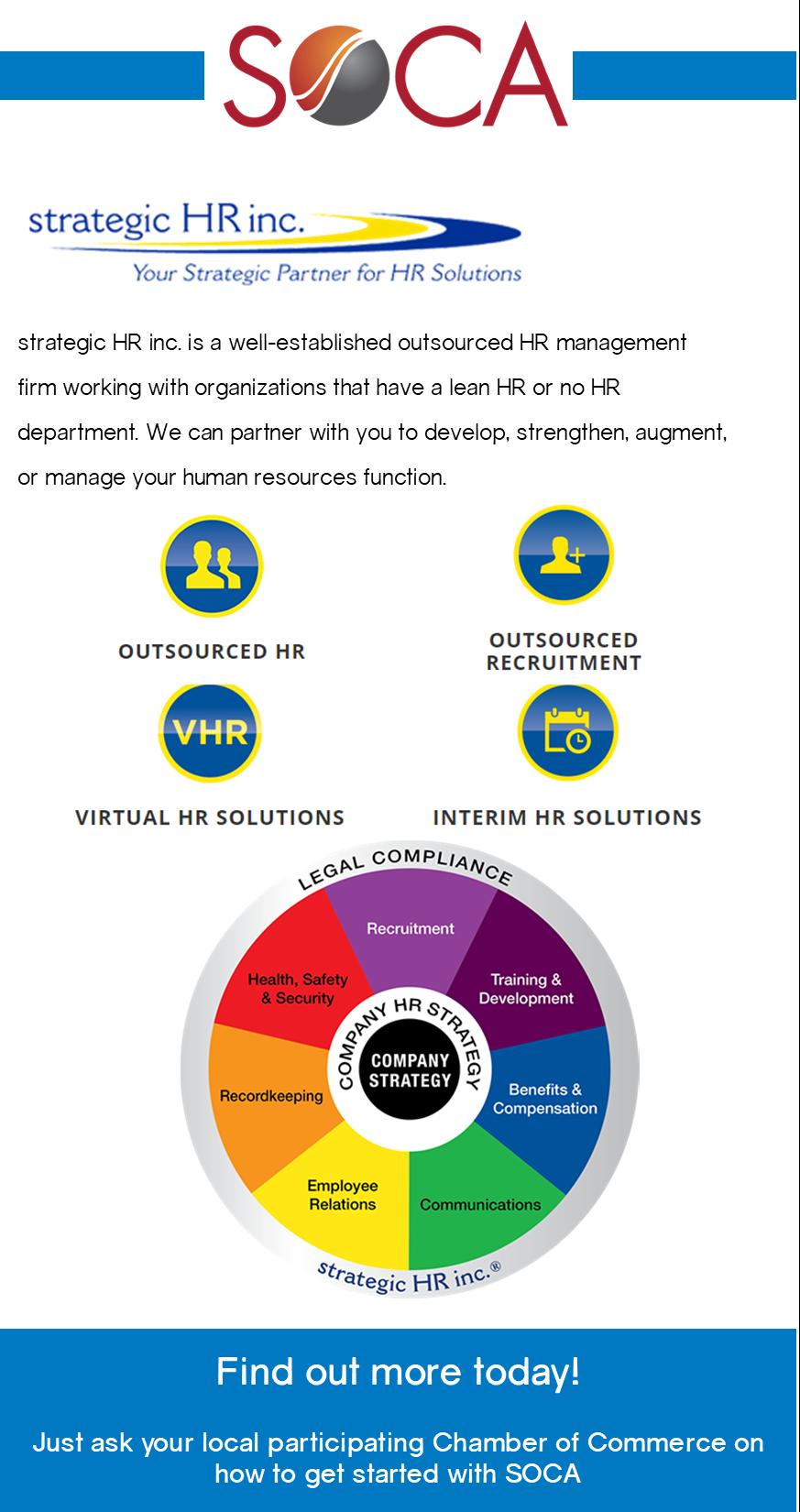 SOCA

strategic HR inc.
Your Strategic Partner for HR Solutions

strategic HR inc. is a well-established outsourced HR management firm working with organizations that have a lean HR or no HR department. We can partner with you to develop, strengthen, augment, or manage your human resources function.

OUTSOURCED HR

OUTSOURCED RECRUITMENT

VHR

VIRTUAL HR SOLUTIONS

INTERIM HR SOLUTIONS

LEGAL COMPLIANCE

Recruitment

Training & Development

Benefits & Compensation

Communications

Employee Relations

Recordkeeping

Health, Safety & Security

COMPANY HR STRATEGY

COMPANY STRATEGY

strategic HR inc.®

Find out more today!

Just ask your local participating Chamber of Commerce on how to get started with SOCA